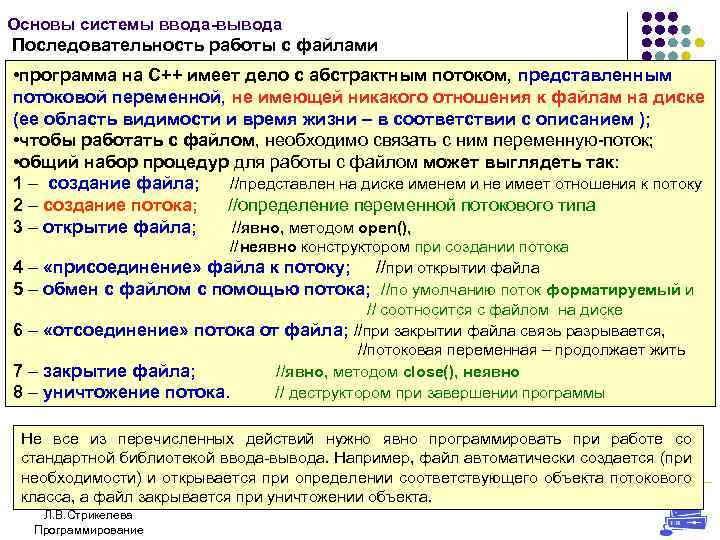 Основы системы ввода-вывода
Последовательность работы с файлами

•программа на С++ имеет дело с абстрактным потоком, представленным потоковой переменной, не имеющей никакого отношения к файлам на диске (ее область видимости и время жизни – в соответствии с описанием );
•чтобы работать с файлом, необходимо связать с ним переменную-поток;
•общий набор процедур для работы с файлом может выглядеть так:
1 – создание файла; //представлен на диске именем и не имеет отношения к потоку
2 – создание потока; //определение переменной потокового типа
3 – открытие файла; //явно, методом open(),
//неявно конструктором при создании потока
4 – «присоединение» файла к потоку; //при открытии файла
5 – обмен с файлом с помощью потока; //по умолчанию поток форматируемый и
// соотносится с файлом на диске
6 – «отсоединение» потока от файла; //при закрытии файла связь разрывается,
//потоковая переменная – продолжает жить
7 – закрытие файла; //явно, методом close(), неявно
8 – уничтожение потока. // деструктором при завершении программы

Не все из перечисленных действий нужно явно программировать при работе со стандартной библиотекой ввода-вывода. Например, файл автоматически создается (при необходимости) и открывается при определении соответствующего объекта потокового класса, а файл закрывается при уничтожении объекта.

Л.В.Стрикелева
Программирование